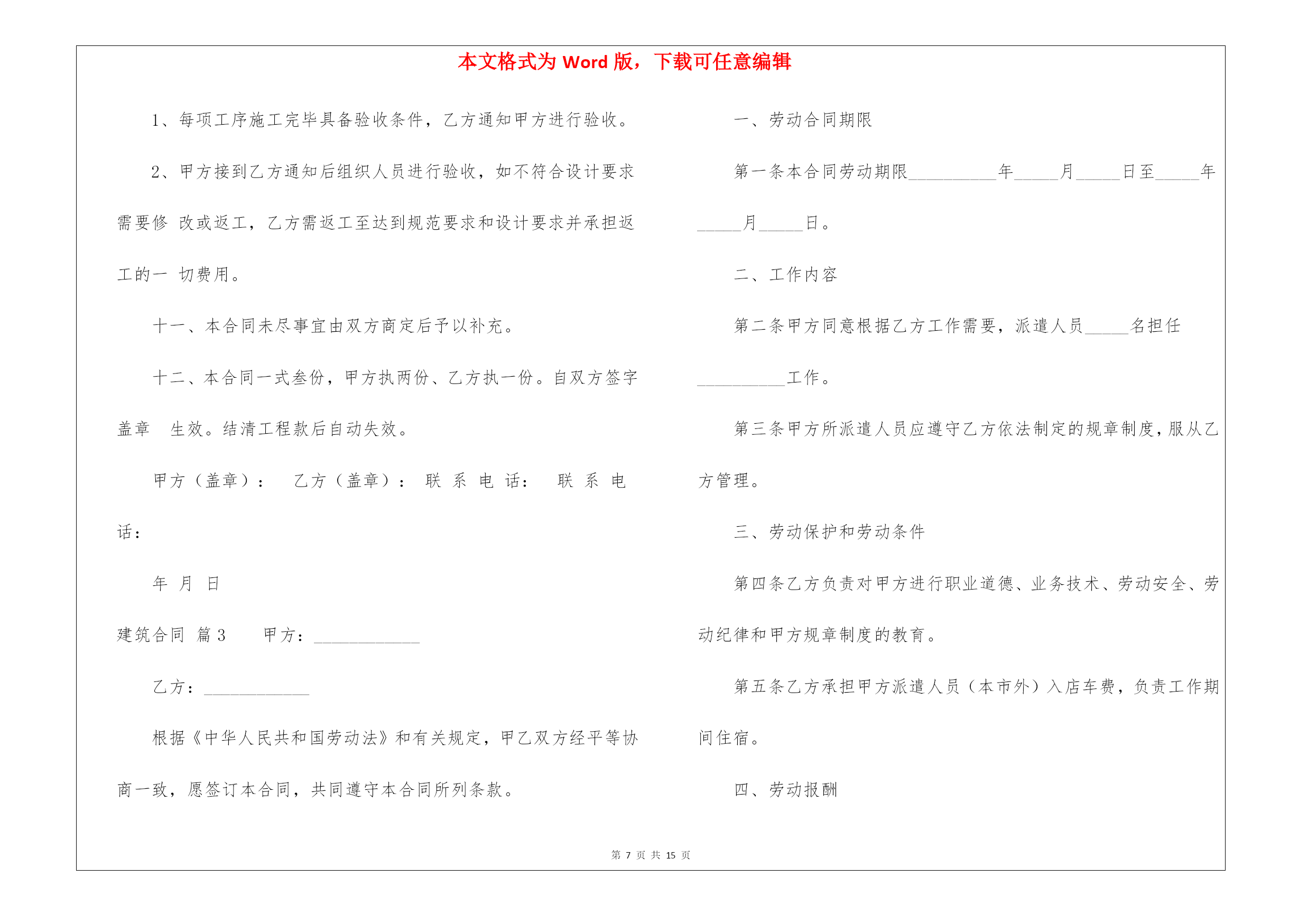 本文格式为 Word 版，下载可任意编辑

1、每项工序施工完毕具备验收条件，乙方通知甲方进行验收。

2、甲方接到乙方通知后组织人员进行验收，如不符合设计要求需要修 改或返工，乙方需返工至达到规范要求和设计要求并承担返工的一 切费用。

十一、本合同未尽事宜由双方商定后予以补充。

十二、本合同一式叁份，甲方执两份、乙方执一份。自双方签字盖章 生效。结清工程款后自动失效。

甲方（盖章）： 乙方（盖章）： 联 系 电 话： 联 系 电 话：

年 月 日

建筑合同 篇 3 甲方：____________

乙方：____________

根据《中华人民共和国劳动法》和有关规定，甲乙双方经平等协商一致，愿签订本合同，共同遵守本合同所列条款。

一、劳动合同期限

第一条本合同劳动期限__________年_____月_____日至_____年_____月_____日。

二、工作内容

第二条甲方同意根据乙方工作需要，派遣人员_____名担任__________工作。

第三条甲方所派遣人员应遵守乙方依法制定的规章制度，服从乙方管理。

三、劳动保护和劳动条件

第四条乙方负责对甲方进行职业道德、业务技术、劳动安全、劳动纪律和甲方规章制度的教育。

第五条乙方承担甲方派遣人员（本市外）入店车费，负责工作期间住宿。

四、劳动报酬

第 7 页 共 15 页